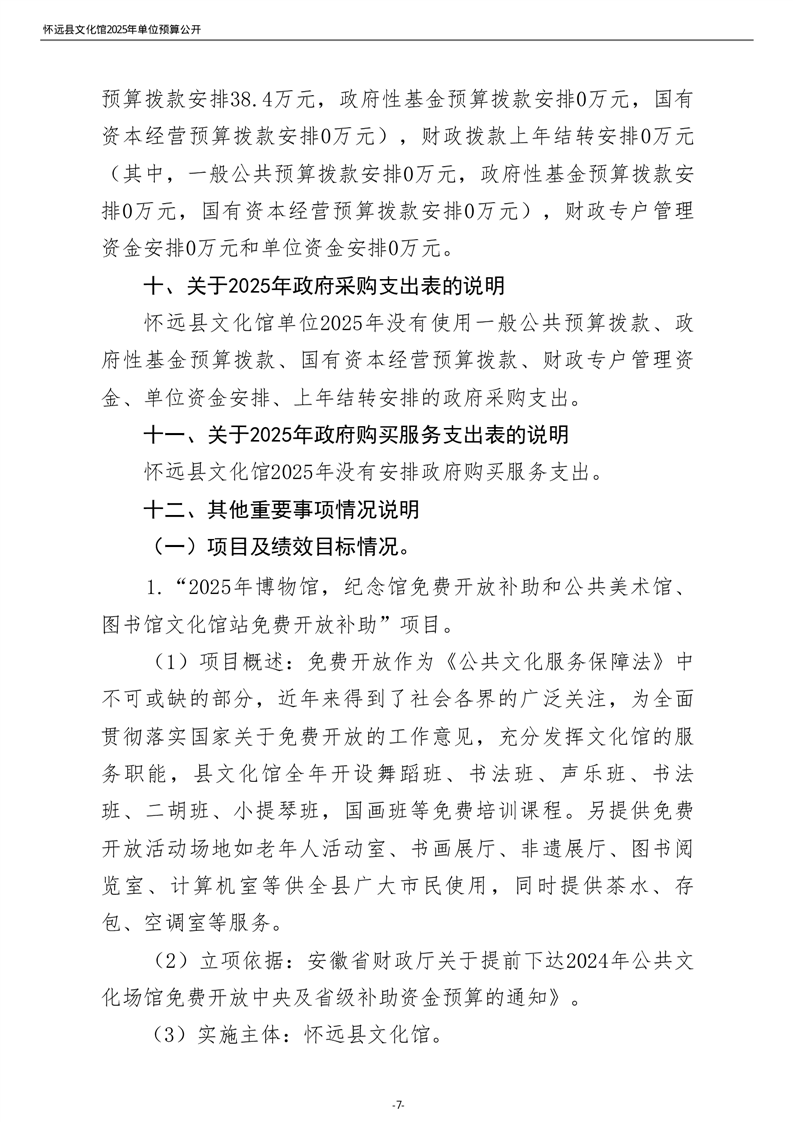 怀远县文化馆2025年单位预算公开

预算拨款安排38.4万元，政府性基金预算拨款安排0万元，国有资本经营预算拨款安排0万元），财政拨款上年结转安排0万元（其中，一般公共预算拨款安排0万元，政府性基金预算拨款安排0万元，国有资本经营预算拨款安排0万元），财政专户管理资金安排0万元和单位资金安排0万元。

十、关于2025年政府采购支出表的说明

怀远县文化馆单位2025年没有使用一般公共预算拨款、政府性基金预算拨款、国有资本经营预算拨款、财政专户管理资金、单位资金安排、上年结转安排的政府采购支出。

十一、关于2025年政府购买服务支出表的说明

怀远县文化馆2025年没有安排政府购买服务支出。

十二、其他重要事项情况说明

（一）项目及绩效目标情况。

1.“2025年博物馆，纪念馆免费开放补助和公共美术馆、图书馆文化馆站免费开放补助”项目。

（1）项目概述：免费开放作为《公共文化服务保障法》中不可或缺的部分，近年来得到了社会各界的广泛关注，为全面贯彻落实国家关于免费开放的工作意见，充分发挥文化馆的服务职能，县文化馆全年开设舞蹈班、书法班、声乐班、书法班、二胡班、小提琴班，国画班等免费培训课程。另提供免费开放活动场地如老年人活动室、书画展厅、非遗展厅、图书阅览室、计算机室等供全县广大市民使用，同时提供茶水、存包、空调室等服务。

（2）立项依据：安徽省财政厅关于提前下达2024年公共文化场馆免费开放中央及省级补助资金预算的通知》。

（3）实施主体：怀远县文化馆。

-7-